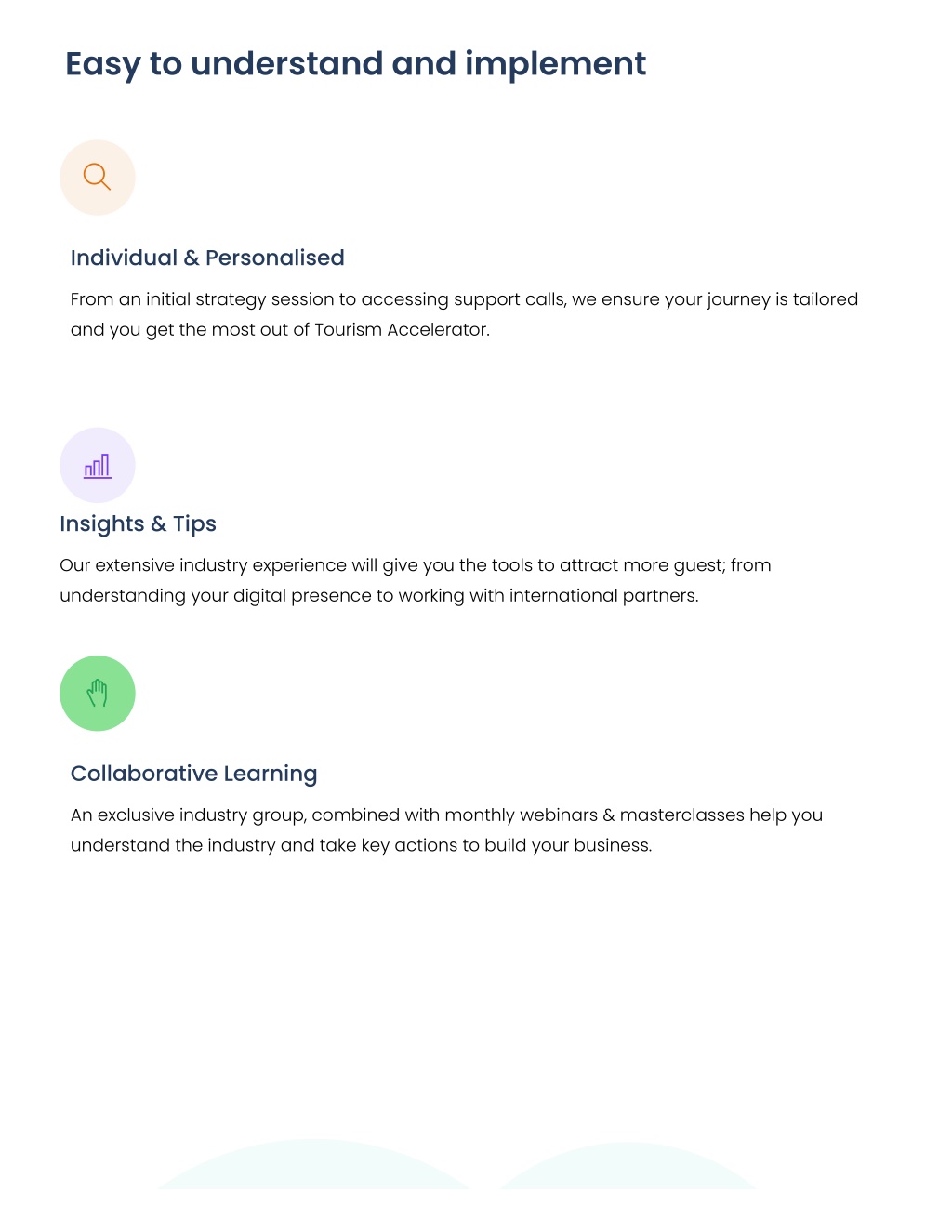 Easy to understand and implement

Individual & Personalised

From an initial strategy session to accessing support calls, we ensure your journey is tailored and you get the most out of Tourism Accelerator.

Insights & Tips

Our extensive industry experience will give you the tools to attract more guest; from understanding your digital presence to working with international partners.

Collaborative Learning

An exclusive industry group, combined with monthly webinars & masterclasses help you understand the industry and take key actions to build your business.